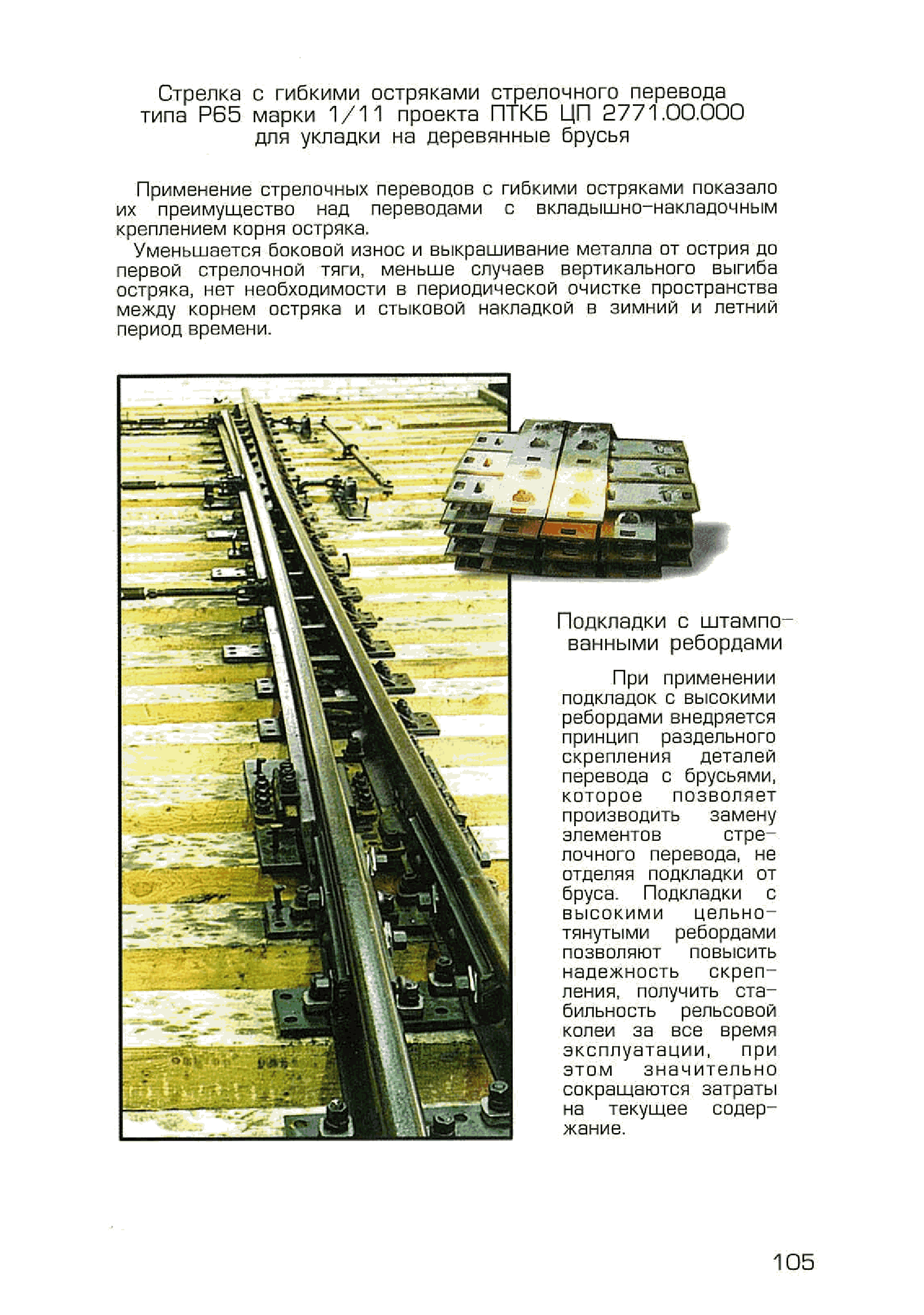 Стрелка с гибкими остряками стрелочного перевода типа Р65 марки 1/11 проекта ПТКБ ЦП 2771.00.000 для укладки на деревянные брусья

Применение стрелочных переводов с гибкими остряками показало их преимущество над переводами с вкладышно-накладочным креплением корня остряка.

Уменьшается боковой износ и выкрашивание металла от острия до первой стрелочной тяги, меньше случаев вертикального выгиба остряка, нет необходимости в периодической очистке пространства между корнем остряка и стыковой накладкой в зимний и летний период времени.

Подкладки с штампованными ребордами

При применении подкладок с высокими ребордами внедряется принцип раздельного скрепления деталей перевода с брусьями, которое позволяет производить замену элементов стрелочного перевода, не отделяя подкладки от бруса. Подкладки с высокими цельнотянутыми ребордами позволяют повысить надежность скрепления, получить стабильность рельсовой колеи за все время эксплуатации, при этом значительно сокращаются затраты на текущее содержание.

105